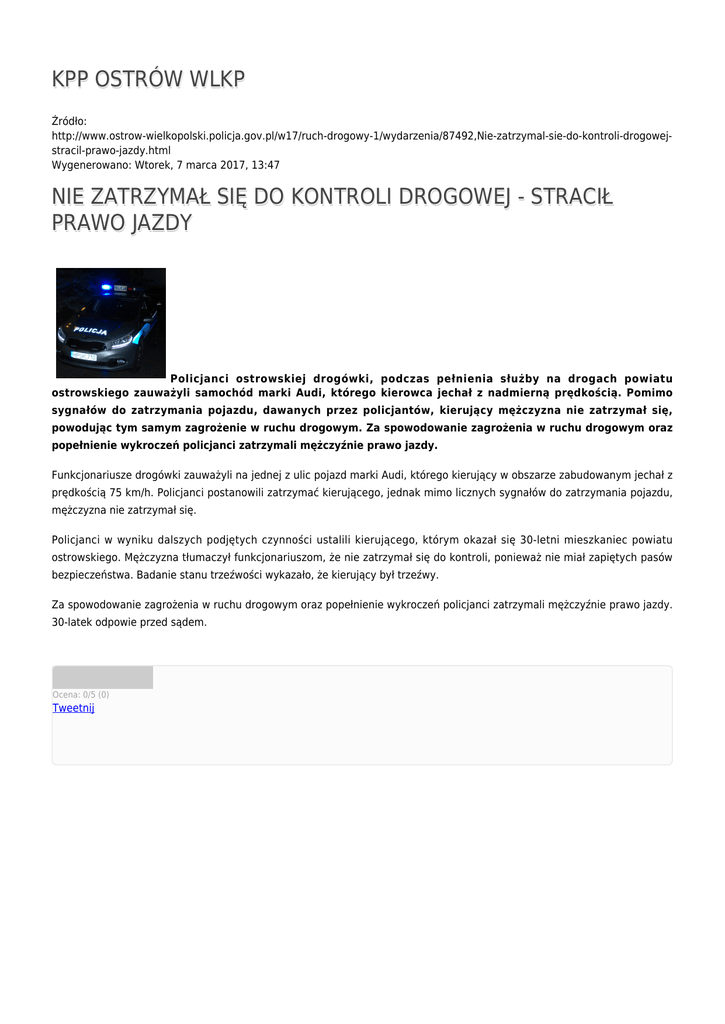 KPP OSTRÓW WLKP

Źródło:
http://www.ostrow-wielkopolski.policja.gov.pl/w17/ruch-drogowy-1/wydarzenia/87492,Nie-zatrzymal-sie-do-kontroli-drogowej-stracil-prawo-jazdy.html
Wygenerowano: Wtorek, 7 marca 2017, 13:47

NIE ZATRZYMAŁ SIĘ DO KONTROLI DROGOWEJ - STRACIŁ PRAWO JAZDY

POLICJA

Policjanci ostrowskiej drogówki, podczas pełnienia służby na drogach powiatu ostrowskiego zauważyli samochód marki Audi, którego kierowca jechał z nadmierną prędkością. Pomimo sygnałów do zatrzymania pojazdu, dawanych przez policjantów, kierujący mężczyzna nie zatrzymał się, powodując tym samym zagrożenie w ruchu drogowym. Za spowodowanie zagrożenia w ruchu drogowym oraz popełnienie wykroczeń policjanci zatrzymali mężczyźnie prawo jazdy.

Funkcjonariusze drogówki zauważyli na jednej z ulic pojazd marki Audi, którego kierujący w obszarze zabudowanym jechał z prędkością 75 km/h. Policjanci postanowili zatrzymać kierującego, jednak mimo licznych sygnałów do zatrzymania pojazdu, mężczyzna nie zatrzymał się.

Policjanci w wyniku dalszych podjętych czynności ustalili kierującego, którym okazał się 30-letni mieszkaniec powiatu ostrowskiego. Mężczyzna tłumaczył funkcjonariuszom, że nie zatrzymał się do kontroli, ponieważ nie miał zapiętych pasów bezpieczeństwa. Badanie stanu trzeźwości wykazało, że kierujący był trzeźwy.

Za spowodowanie zagrożenia w ruchu drogowym oraz popełnienie wykroczeń policjanci zatrzymali mężczyźnie prawo jazdy. 30-latek odpowie przed sądem.

Ocena: 0/5 (0)
Tweetnij